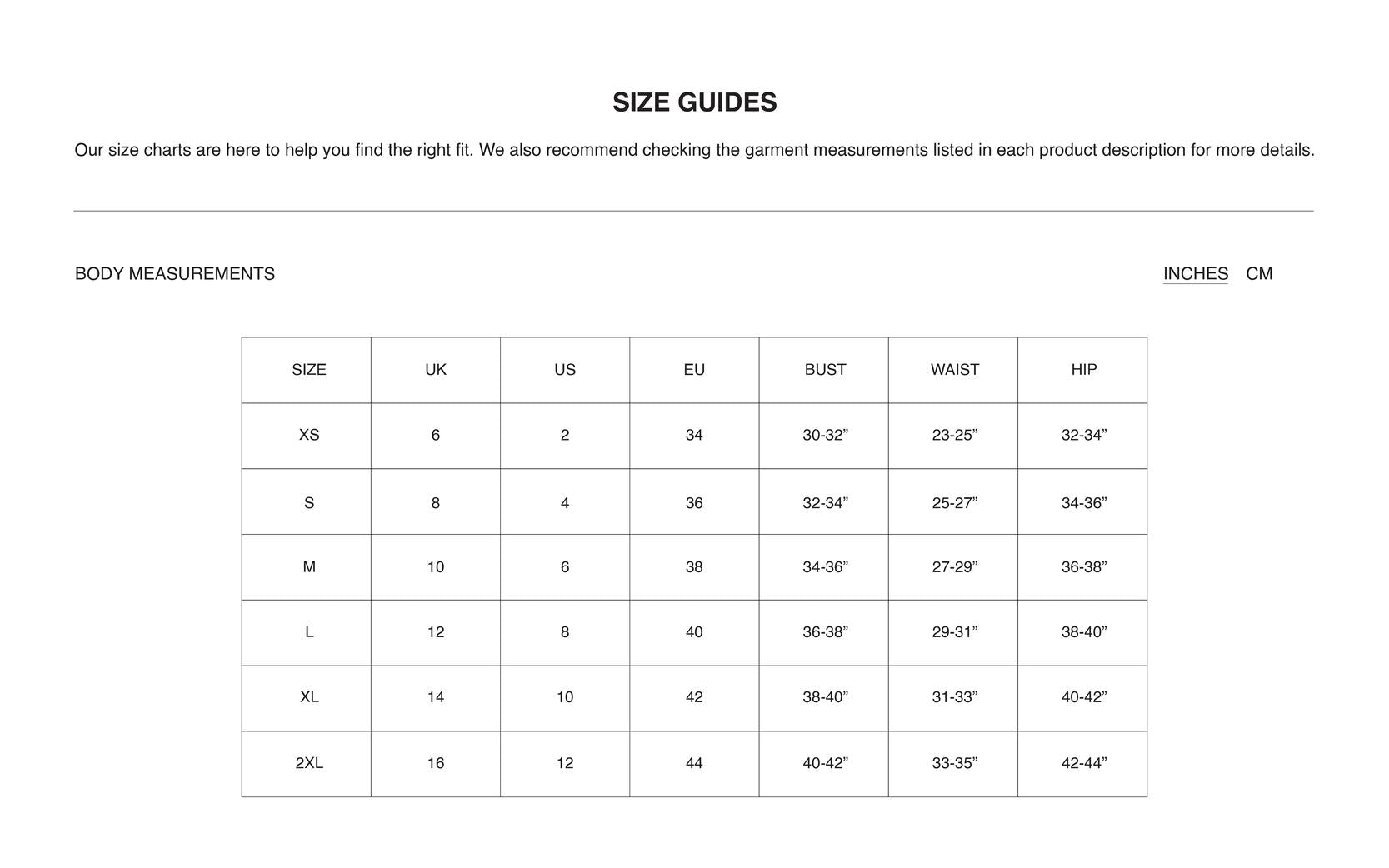 SIZE GUIDES

Our size charts are here to help you find the right fit. We also recommend checking the garment measurements listed in each product description for more details.

BODY MEASUREMENTS

INCHES CM

| SIZE | UK | US | EU | BUST | WAIST | HIP |
|---|---|---|---|---|---|---|
| XS | 6 | 2 | 34 | 30-32" | 23-25" | 32-34" |
| S | 8 | 4 | 36 | 32-34" | 25-27" | 34-36" |
| M | 10 | 6 | 38 | 34-36" | 27-29" | 36-38" |
| L | 12 | 8 | 40 | 36-38" | 29-31" | 38-40" |
| XL | 14 | 10 | 42 | 38-40" | 31-33" | 40-42" |
| 2XL | 16 | 12 | 44 | 40-42" | 33-35" | 42-44" |